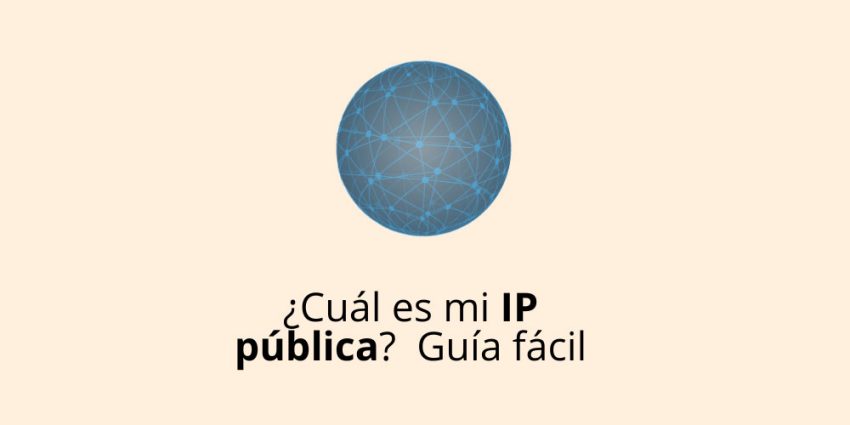 ¿Cuál es mi IP pública? Guía fácil